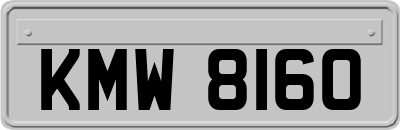 KMW 8160